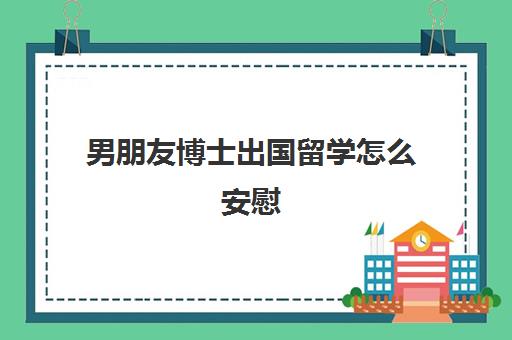 男朋友博士出国留学怎么安慰